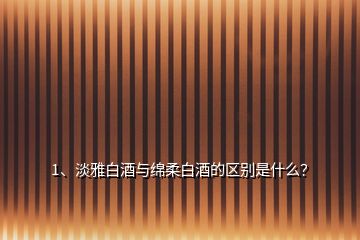 1、淡雅白酒与绵柔白酒的区别是什么?